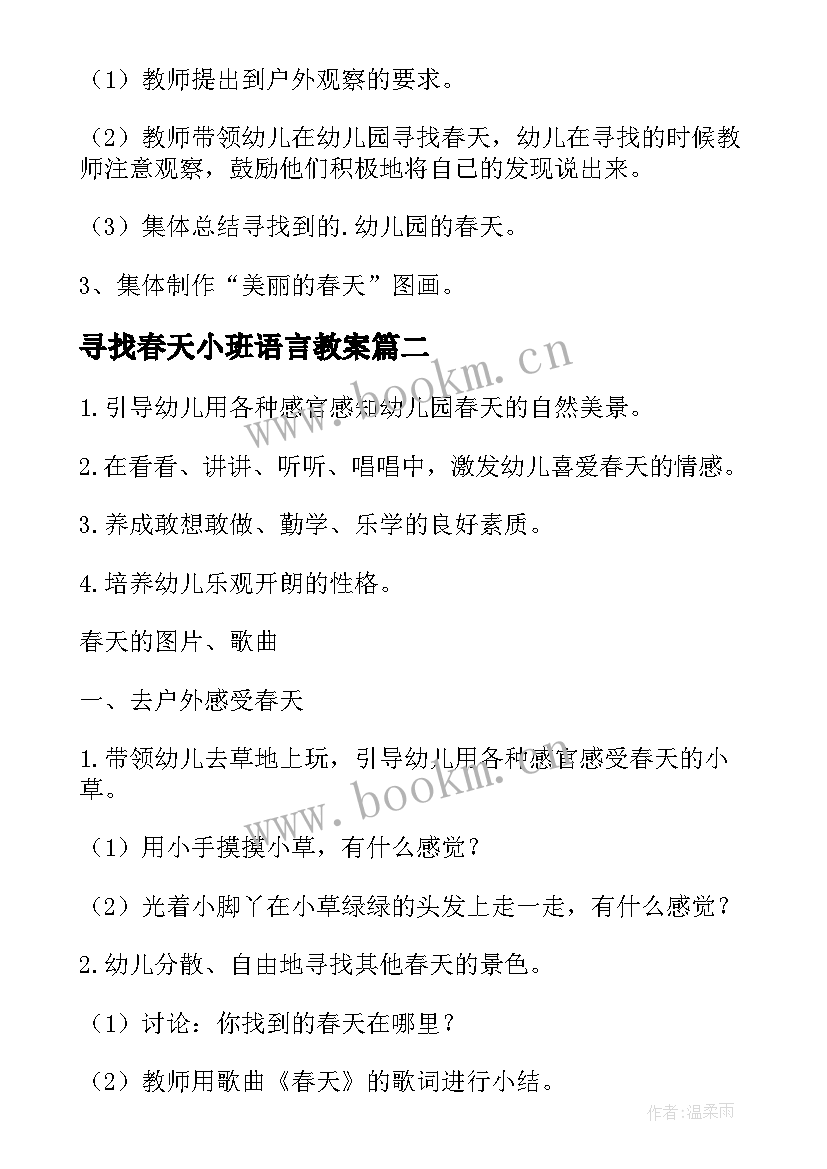 （1）教师提出到户外观察的要求。

（2）教师带领幼儿在幼儿园寻找春天，幼儿在寻找的时候教师注意观察，鼓励他们积极地将自己的发现说出来。

（3）集体总结寻找到的.幼儿园的春天。

3、集体制作“美丽的春天”图画。

寻找春天小班语言教案篇二

www.bookm.cn

1.引导幼儿用各种感官感知幼儿园春天的自然美景。

2.在看看、讲讲、听听、唱唱中，激发幼儿喜爱春天的情感。

3.养成敢想敢做、勤学、乐学的良好素质。

4.培养幼儿乐观开朗的性格。

春天的图片、歌曲

一、去户外感受春天

1.带领幼儿去草地上玩，引导幼儿用各种感官感受春天的小草。

www.bookm.cn

（1）用小手摸摸小草，有什么感觉？

（2）光着小脚丫在小草绿绿的头发上走一走，有什么感觉？

2.幼儿分散、自由地寻找其他春天的景色。

（1）讨论：你找到的春天在哪里？

（2）教师用歌曲《春天》的歌词进行小结。

作者:温柔雨